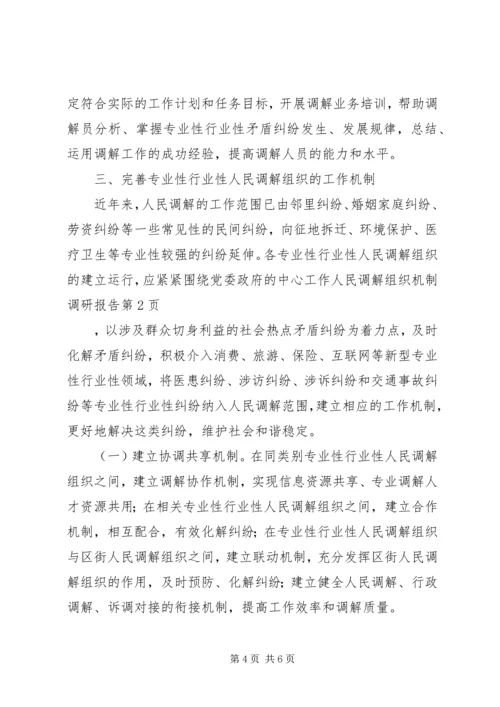 定符合实际的工作计划和任务目标，开展调解业务培训，帮助调解员分析、掌握专业性行业性矛盾纠纷发生、发展规律，总结、运用调解工作的成功经验，提高调解人员的能力和水平。

三、完善专业性行业性人民调解组织的工作机制

近年来，人民调解的工作范围已由邻里纠纷、婚姻家庭纠纷、劳资纠纷等一些常见性的民间纠纷，向征地拆迁、环境保护、医疗卫生等专业性较强的纠纷延伸。各专业性行业性人民调解组织的建立运行，应紧紧围绕党委政府的中心工作人民调解组织机制调研报告第2页

，以涉及群众切身利益的社会热点矛盾纠纷为着力点，及时化解矛盾纠纷，积极介入消费、旅游、保险、互联网等新型专业性行业性领域，将医患纠纷、涉访纠纷、涉诉纠纷和交通事故纠纷等专业性行业性纠纷纳入人民调解范围，建立相应的工作机制，更好地解决这类纠纷，维护社会和谐稳定。

（一）建立协调共享机制。在同类别专业性行业性人民调解组织之间，建立调解协作机制，实现信息资源共享、专业调解人才资源共用；在相关专业性行业性人民调解组织之间，建立合作机制，相互配合，有效化解纠纷；在专业性行业性人民调解组织与区街人民调解组织之间，建立联动机制，充分发挥区街人民调解组织的作用，及时预防、化解纠纷；建立健全人民调解、行政调解、诉调对接的衔接机制，提高工作效率和调解质量。

第4页 共6页